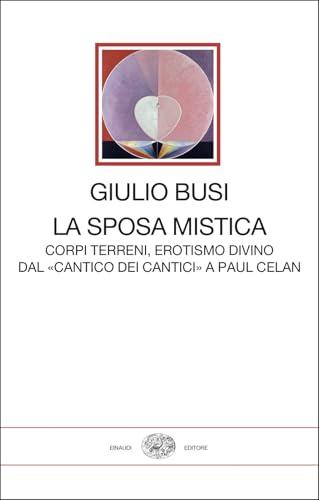 GIULIO BUSI

LA SPOSA MISTICA

CORPI TERRENI, EROTISMO DIVINO
DAL «CANTICO DEI CANTICI» A PAUL CELAN

EINAUDI EDITORE